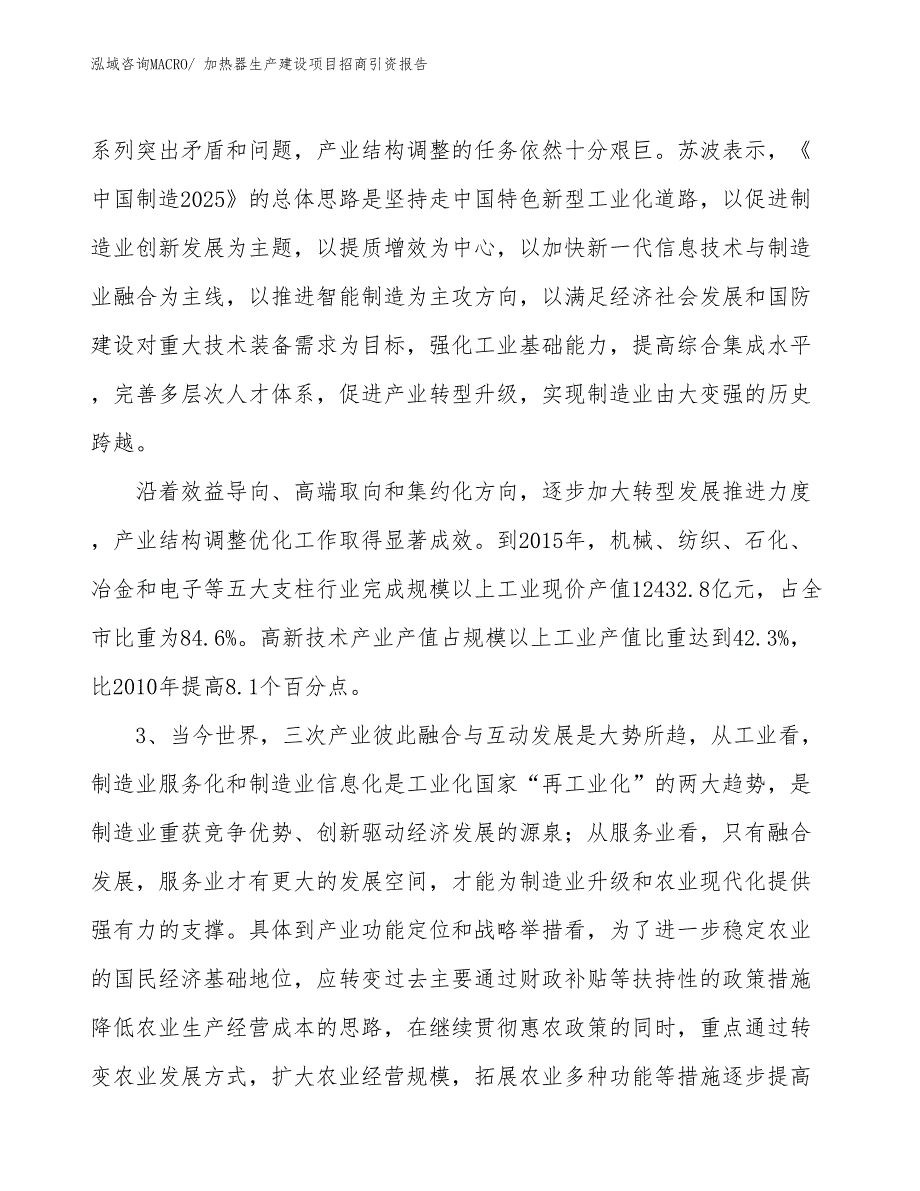 泓域咨询MACRO/ 加热器生产建设项目招商引资报告

系列突出矛盾和问题，产业结构调整的任务依然十分艰巨。苏波表示，《中国制造2025》的总体思路是坚持走中国特色新型工业化道路，以促进制造业创新发展为主题，以提质增效为中心，以加快新一代信息技术与制造业融合为主线，以推进智能制造为主攻方向，以满足经济社会发展和国防建设对重大技术装备需求为目标，强化工业基础能力，提高综合集成水平，完善多层次人才体系，促进产业转型升级，实现制造业由大变强的历史跨越。

沿着效益导向、高端取向和集约化方向，逐步加大转型发展推进力度，产业结构调整优化工作取得显著成效。到2015年，机械、纺织、石化、冶金和电子等五大支柱行业完成规模以上工业现价产值12432.8亿元，占全市比重为84.6%。高新技术产业产值占规模以上工业产值比重达到42.3%，比2010年提高8.1个百分点。

3、当今世界，三次产业彼此融合与互动发展是大势所趋，从工业看，制造业服务化和制造业信息化是工业化国家“再工业化”的两大趋势，是制造业重获竞争优势、创新驱动经济发展的源泉；从服务业看，只有融合发展，服务业才有更大的发展空间，才能为制造业升级和农业现代化提供强有力的支撑。具体到产业功能定位和战略举措看，为了进一步稳定农业的国民经济基础地位，应转变过去主要通过财政补贴等扶持性的政策措施降低农业生产经营成本的思路，在继续贯彻惠农政策的同时，重点通过转变农业发展方式，扩大农业经营规模，拓展农业多种功能等措施逐步提高